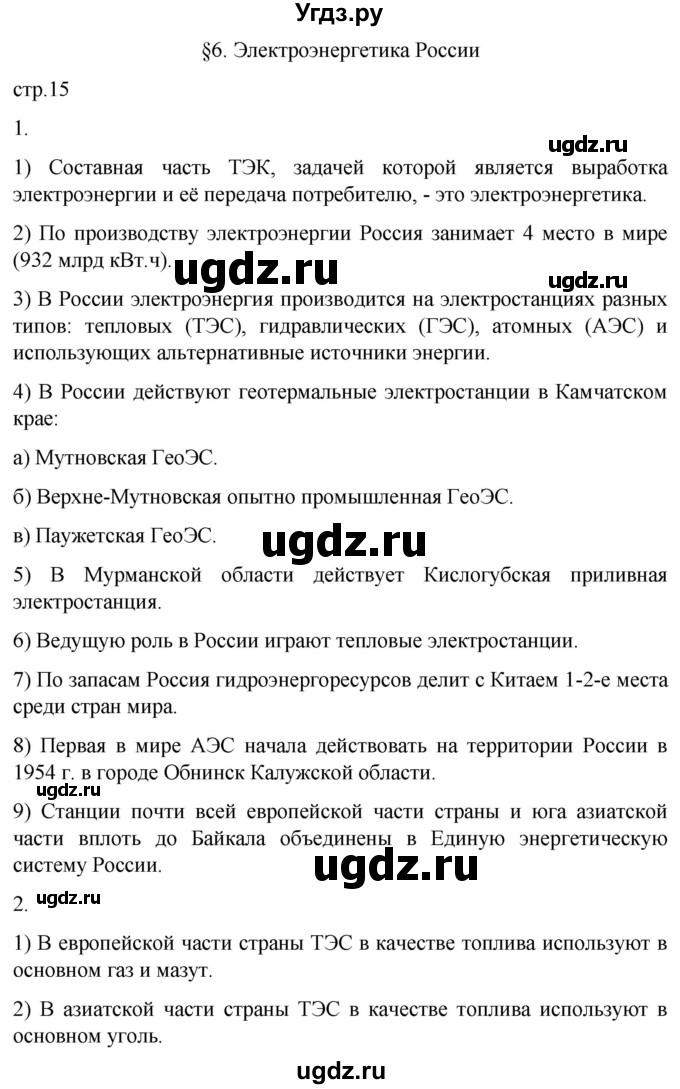 Угдз.ру

§6. Электроэнергетика России

стр.15

1.

ugdz.ru

1) Составная часть ТЭК, задачей которой является выработка электроэнергии и её передача потребителю, - это электроэнергетика.

2) По производству электроэнергии Россия занимает 4 место в мире (932 млрд кВт.ч).

ugdz.ru

ugdz.ru

3) В России электроэнергия производится на электростанциях разных типов: тепловых (ТЭС), гидравлических (ГЭС), атомных (АЭС) и использующих альтернативные источники энергии.

4) В России действуют геотермальные электростанции в Камчатском крае:

а) Мутновская ГеоЭС.

б) Верхне-Мутновская опытно промышленная ГеоЭС.

в) Паужетская ГеоЭС.

ugdz.ru

5) В Мурманской области действует Кислогубская приливная электростанция.

6) Ведущую роль в России играют тепловые электростанции.

7) По запасам Россия гидроэнергоресурсов делит с Китаем 1-2-е места среди стран мира.

8) Первая в мире АЭС начала действовать на территории России в 1954 г. в городе Обнинск Калужской области.

9) Станции почти всей европейской части страны и юга азиатской части вплоть до Байкала объединены в Единую энергетическую систему России.

ugdz.ru

2.

ugdz.ru

1) В европейской части страны ТЭС в качестве топлива используют в основном газ и мазут.

2) В азиатской части страны ТЭС в качестве топлива используют в основном уголь.

ugdz.ru